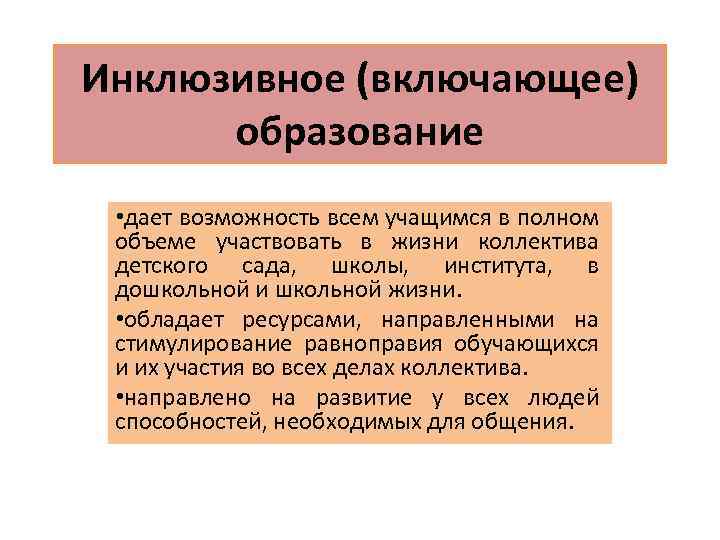 Инклюзивное (включающее) образование

•дает возможность всем учащимся в полном объеме участвовать в жизни коллектива детского сада, школы, института, в дошкольной и школьной жизни.

•обладает ресурсами, направленными на стимулирование равноправия обучающихся и их участия во всех делах коллектива.

•направлено на развитие у всех людей способностей, необходимых для общения.